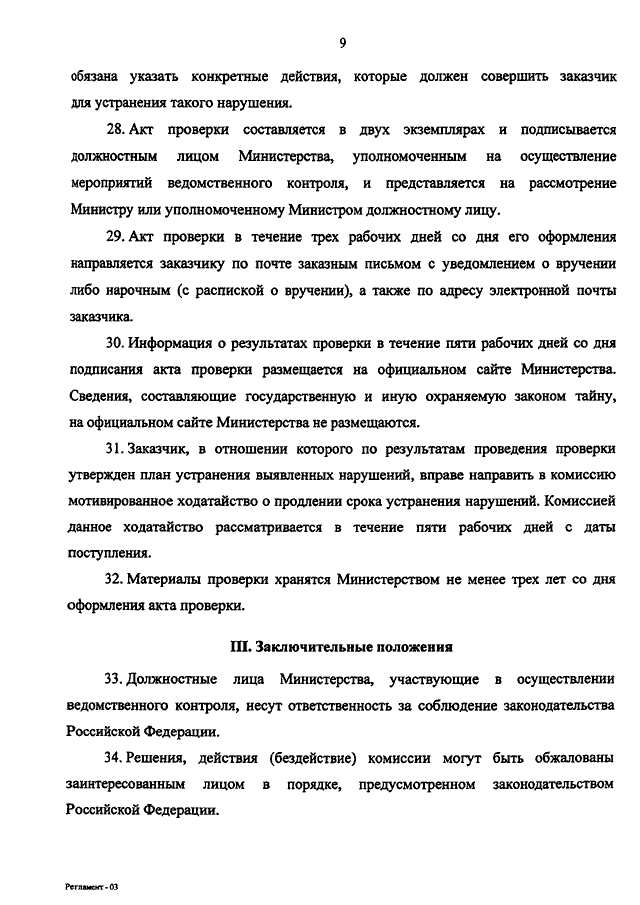 9

обязана указать конкретные действия, которые должен совершить заказчик для устранения такого нарушения.

28. Акт проверки составляется в двух экземплярах и подписывается должностным лицом Министерства, уполномоченным на осуществление мероприятий ведомственного контроля, и представляется на рассмотрение Министру или уполномоченному Министром должностному лицу.

29. Акт проверки в течение трех рабочих дней со дня его оформления направляется заказчику по почте заказным письмом с уведомлением о вручении либо нарочным (с распиской о вручении), а также по адресу электронной почты заказчика.

30. Информация о результатах проверки в течение пяти рабочих дней со дня подписания акта проверки размещается на официальном сайте Министерства. Сведения, составляющие государственную и иную охраняемую законом тайну, на официальном сайте Министерства не размещаются.

31. Заказчик, в отношении которого по результатам проведения проверки утвержден план устранения выявленных нарушений, вправе направить в комиссию мотивированное ходатайство о продлении срока устранения нарушений. Комиссией данное ходатайство рассматривается в течение пяти рабочих дней с даты поступления.

32. Материалы проверки хранятся Министерством не менее трех лет со дня оформления акта проверки.

III. Заключительные положения

33. Должностные лица Министерства, участвующие в осуществлении ведомственного контроля, несут ответственность за соблюдение законодательства Российской Федерации.

34. Решения, действия (бездействие) комиссии могут быть обжалованы заинтересованным лицом в порядке, предусмотренном законодательством Российской Федерации.

Регламент - 03